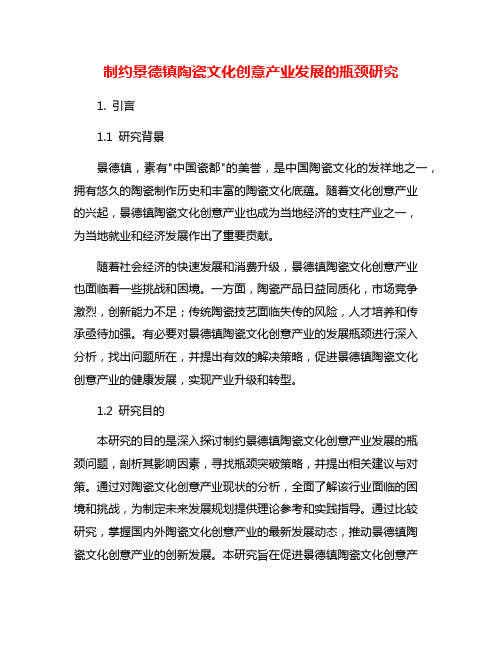 制约景德镇陶瓷文化创意产业发展的瓶颈研究

1. 引言

1.1 研究背景

景德镇，素有"中国瓷都"的美誉，是中国陶瓷文化的发祥地之一，拥有悠久的陶瓷制作历史和丰富的陶瓷文化底蕴。随着文化创意产业的兴起，景德镇陶瓷文化创意产业也成为当地经济的支柱产业之一，为当地就业和经济发展作出了重要贡献。

随着社会经济的快速发展和消费升级，景德镇陶瓷文化创意产业也面临着一些挑战和困境。一方面，陶瓷产品日益同质化，市场竞争激烈，创新能力不足；传统陶瓷技艺面临失传的风险，人才培养和传承亟待加强。有必要对景德镇陶瓷文化创意产业的发展瓶颈进行深入分析，找出问题所在，并提出有效的解决策略，促进景德镇陶瓷文化创意产业的健康发展，实现产业升级和转型。

1.2 研究目的

本研究的目的是深入探讨制约景德镇陶瓷文化创意产业发展的瓶颈问题，剖析其影响因素，寻找瓶颈突破策略，并提出相关建议与对策。通过对陶瓷文化创意产业现状的分析，全面了解该行业面临的困境和挑战，为制定未来发展规划提供理论参考和实践指导。通过比较研究，掌握国内外陶瓷文化创意产业的最新发展动态，推动景德镇陶瓷文化创意产业的创新发展。本研究旨在促进景德镇陶瓷文化创意产